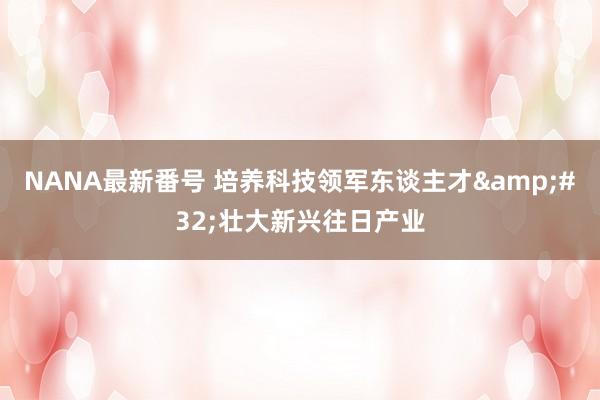 NANA最新番号 培养科技领军东谈主才&amp;#32;壮大新兴往日产业